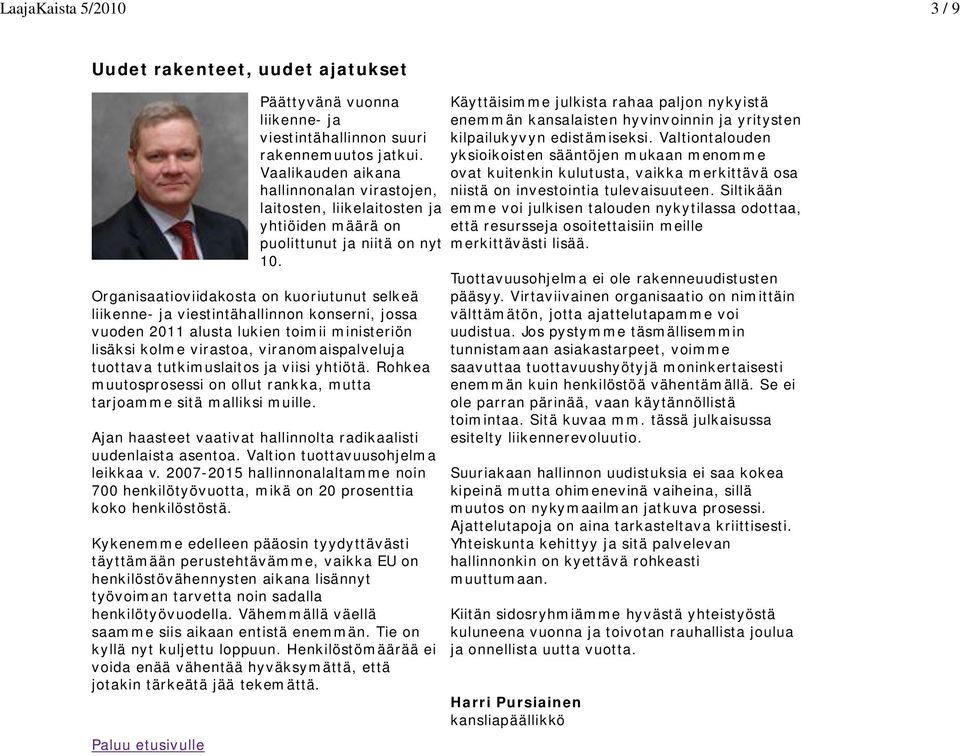 LaajaKaista 5/2010

3 / 9

Uudet rakenteet, uudet ajatukset

Päättyvänä vuonna liikenne- ja viestintähallinnon suuri rakennemuutos jatkui. Vaalikauden aikana hallinnonalan virastojen, laitosten, liikelaitosten ja yhtiöiden määrä on puolittunut ja niitä on nyt 10. Organisaatioviidakosta on kuoriutunut selkeä liikenne- ja viestintähallinnon konserni, jossa vuoden 2011 alusta lukien toimii ministeriön lisäksi kolme virastoa, viranomaispalveluja tuottava tutkimuslaitos ja viisi yhtiötä. Rohkea muutosprosessi on ollut rankka, mutta tarjoamme sitä malliksi muille.

Ajan haasteet vaativat hallinnolta radikaalisti uudenlaista asentoa. Valtion tuottavuusohjelma leikkaa v. 2007-2015 hallinnonalaltamme noin 700 henkilötyövuotta, mikä on 20 prosenttia koko henkilöstöstä.

Kykenemme edelleen pääosin tyydyttävästi täyttämään perustehtävämme, vaikka EU on henkilöstövähennysten aikana lisännyt työvoiman tarvetta noin sadalla henkilötyövuodella. Vähemmällä väellä saamme siis aikaan entistä enemmän. Tie on kyllä nyt kuljettu loppuun. Henkilöstömäärää ei voida enää vähentää hyväksymättä, että jotakin tärkeätä jää tekemättä.

Paluu etusivulle

Käyttäisimme julkista rahaa paljon nykyistä enemmän kansalaisten hyvinvoinnin ja yritysten kilpailukyvyn edistämiseksi. Valtiontalouden yksioikoisten sääntöjen mukaan menomme ovat kuitenkin kulutusta, vaikka merkittävä osa niistä on investointia tulevaisuuteen. Siltikään emme voi julkisen talouden nykytilassa odottaa, että resursseja osoitettaisiin meille merkittävästi lisää.

Tuottavuusohjelma ei ole rakenneuudistusten pääsyy. Virtaviivainen organisaatio on nimittäin välttämätön, jotta ajattelutapamme voi uudistua. Jos pystymme täsmällisemmin tunnistamaan asiakastarpeet, voimme saavuttaa tuottavuushyötyjä moninkertaisesti enemmän kuin henkilöstöä vähentämällä. Se ei ole parran pärinää, vaan käytännöllistä toimintaa. Sitä kuvaa mm. tässä julkaisussa esitelty liikennerevoluutio.

Suuriakaan hallinnon uudistuksia ei saa kokea kipeinä mutta ohimenevinä vaiheina, sillä muutos on nykymaailman jatkuva prosessi. Ajattelutapoja on aina tarkasteltava kriittisesti. Yhteiskunta kehittyy ja sitä palvelevan hallinnonkin on kyettävä rohkeasti muuttumaan.

Kiitän sidosryhmiämme hyvästä yhteistyöstä kuluneena vuonna ja toivotan rauhallista joulua ja onnellista uutta vuotta.

Harri Pursiainen
kansliapäällikkö